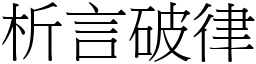 析言破律